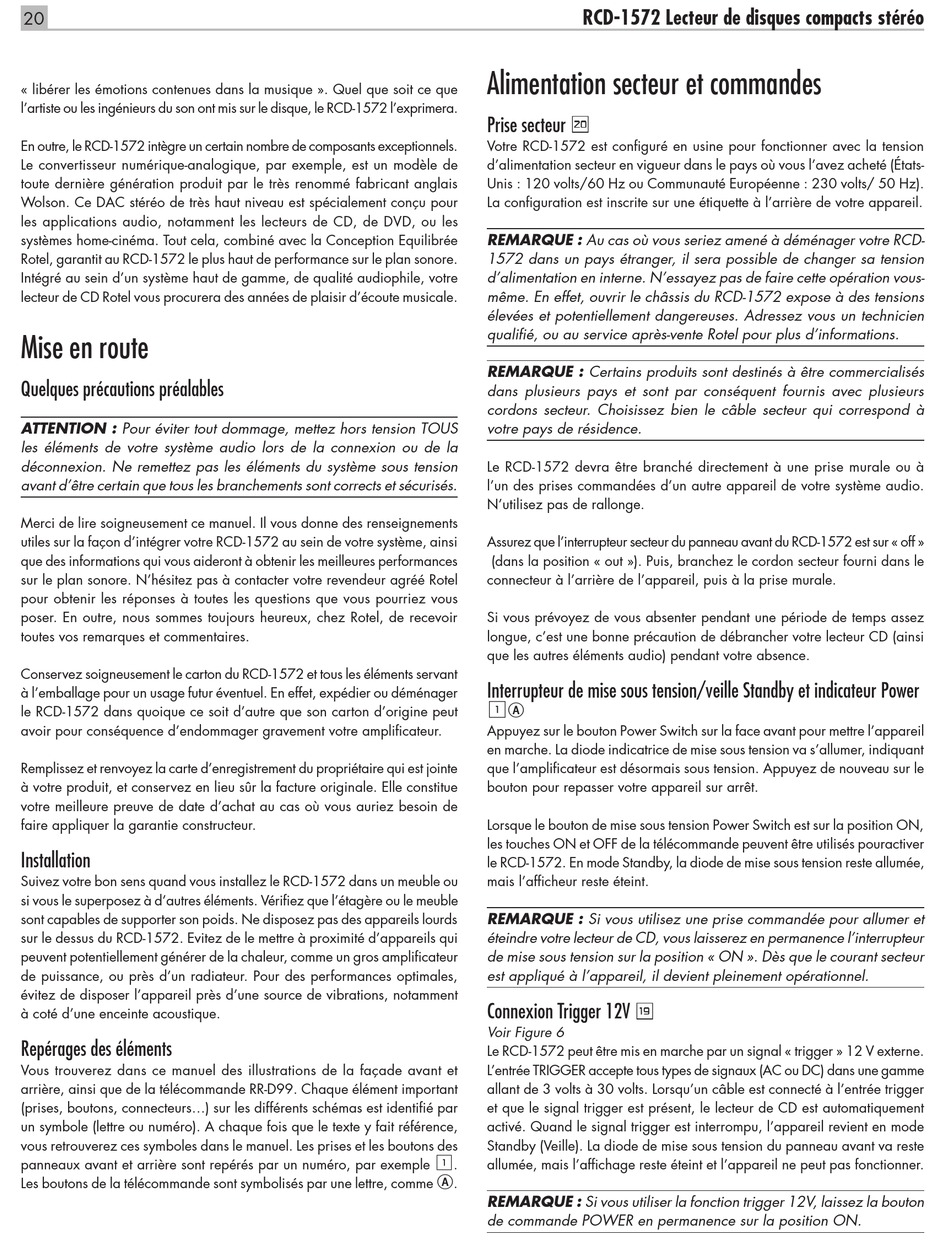 20

RCD-1572 Lecteur de disques compacts stéréo

« libérer les émotions contenues dans la musique ». Quel que soit ce que l'artiste ou les ingénieurs du son ont mis sur le disque, le RCD-1572 l'exprimera.

En outre, le RCD-1572 intègre un certain nombre de composants exceptionnels. Le convertisseur numérique-analogique, par exemple, est un modèle de toute dernière génération produit par le très renommé fabricant anglais Wolson. Ce DAC stéréo de très haut niveau est spécialement conçu pour les applications audio, notamment les lecteurs de CD, de DVD, ou les systèmes home-cinéma. Tout cela, combiné avec la Conception Equilibrée Rotel, garantit au RCD-1572 le plus haut de performance sur le plan sonore. Intégré au sein d'un système haut de gamme, de qualité audiophile, votre lecteur de CD Rotel vous procurera des années de plaisir d'écoute musicale.

Mise en route

Quelques précautions préalables

ATTENTION : Pour éviter tout dommage, mettez hors tension TOUS les éléments de votre système audio lors de la connexion ou de la déconnexion. Ne remettez pas les éléments du système sous tension avant d'être certain que tous les branchements sont corrects et sécurisés.

Merci de lire soigneusement ce manuel. Il vous donne des renseignements utiles sur la façon d'intégrer votre RCD-1572 au sein de votre système, ainsi que des informations qui vous aideront à obtenir les meilleures performances sur le plan sonore. N'hésitez pas à contacter votre revendeur agréé Rotel pour obtenir les réponses à toutes les questions que vous pourriez vous poser. En outre, nous sommes toujours heureux, chez Rotel, de recevoir toutes vos remarques et commentaires.

Conservez soigneusement le carton du RCD-1572 et tous les éléments servant à l'emballage pour un usage futur éventuel. En effet, expédier ou déménager le RCD-1572 dans quoique ce soit d'autre que son carton d'origine peut avoir pour conséquence d'endommager gravement votre amplificateur.

Remplissez et renvoyez la carte d'enregistrement du propriétaire qui est jointe à votre produit, et conservez en lieu sûr la facture originale. Elle constitue votre meilleure preuve de date d'achat au cas où vous auriez besoin de faire appliquer la garantie constructeur.

Installation
Suivez votre bon sens quand vous installez le RCD-1572 dans un meuble ou si vous le superposez à d'autres éléments. Vérifiez que l'étagère ou le meuble sont capables de supporter son poids. Ne disposez pas des appareils lourds sur le dessus du RCD-1572. Evitez de le mettre à proximité d'appareils qui peuvent potentiellement générer de la chaleur, comme un gros amplificateur de puissance, ou près d'un radiateur. Pour des performances optimales, évitez de disposer l'appareil près d'une source de vibrations, notamment à coté d'une enceinte acoustique.

Repérages des éléments
Vous trouverez dans ce manuel des illustrations de la façade avant et arrière, ainsi que de la télécommande RR-D99. Chaque élément important (prises, boutons, connecteurs…) sur les différents schémas est identifié par un symbole (lettre ou numéro). A chaque fois que le texte y fait référence, vous retrouverez ces symboles dans le manuel. Les prises et les boutons des panneaux avant et arrière sont repérés par un numéro, par exemple 1. Les boutons de la télécommande sont symbolisés par une lettre, comme Ⓐ.

Alimentation secteur et commandes

Prise secteur 20
Votre RCD-1572 est configuré en usine pour fonctionner avec la tension d'alimentation secteur en vigueur dans le pays où vous l'avez acheté (États-Unis : 120 volts/60 Hz ou Communauté Européenne : 230 volts/ 50 Hz). La configuration est inscrite sur une étiquette à l'arrière de votre appareil.

REMARQUE : Au cas où vous seriez amené à déménager votre RCD-1572 dans un pays étranger, il sera possible de changer sa tension d'alimentation en interne. N'essayez pas de faire cette opération vous-même. En effet, ouvrir le châssis du RCD-1572 expose à des tensions élevées et potentiellement dangereuses. Adressez vous un technicien qualifié, ou au service après-vente Rotel pour plus d'informations.

REMARQUE : Certains produits sont destinés à être commercialisés dans plusieurs pays et sont par conséquent fournis avec plusieurs cordons secteur. Choisissez bien le câble secteur qui correspond à votre pays de résidence.

Le RCD-1572 devra être branché directement à une prise murale ou à l'un des prises commandées d'un autre appareil de votre système audio. N'utilisez pas de rallonge.

Assurez que l'interrupteur secteur du panneau avant du RCD-1572 est sur « off » (dans la position « out »). Puis, branchez le cordon secteur fourni dans le connecteur à l'arrière de l'appareil, puis à la prise murale.

Si vous prévoyez de vous absenter pendant une période de temps assez longue, c'est une bonne précaution de débrancher votre lecteur CD (ainsi que les autres éléments audio) pendant votre absence.

Interrupteur de mise sous tension/veille Standby et indicateur Power 1 Ⓐ
Appuyez sur le bouton Power Switch sur la face avant pour mettre l'appareil en marche. La diode indicatrice de mise sous tension va s'allumer, indiquant que l'amplificateur est désormais sous tension. Appuyez de nouveau sur le bouton pour repasser votre appareil sur arrêt.

Lorsque le bouton de mise sous tension Power Switch est sur la position ON, les touches ON et OFF de la télécommande peuvent être utilisés pouractiver le RCD-1572. En mode Standby, la diode de mise sous tension reste allumée, mais l'afficheur reste éteint.

REMARQUE : Si vous utilisez une prise commandée pour allumer et éteindre votre lecteur de CD, vous laisserez en permanence l'interrupteur de mise sous tension sur la position « ON ». Dès que le courant secteur est appliqué à l'appareil, il devient pleinement opérationnel.

Connexion Trigger 12V 19
Voir Figure 6
Le RCD-1572 peut être mis en marche par un signal « trigger » 12 V externe. L'entrée TRIGGER accepte tous types de signaux (AC ou DC) dans une gamme allant de 3 volts à 30 volts. Lorsqu'un câble est connecté à l'entrée trigger et que le signal trigger est présent, le lecteur de CD est automatiquement activé. Quand le signal trigger est interrompu, l'appareil revient en mode Standby (Veille). La diode de mise sous tension du panneau avant va reste allumée, mais l'affichage reste éteint et l'appareil ne peut pas fonctionner.

REMARQUE : Si vous utiliser la fonction trigger 12V, laissez la bouton de commande POWER en permanence sur la position ON.